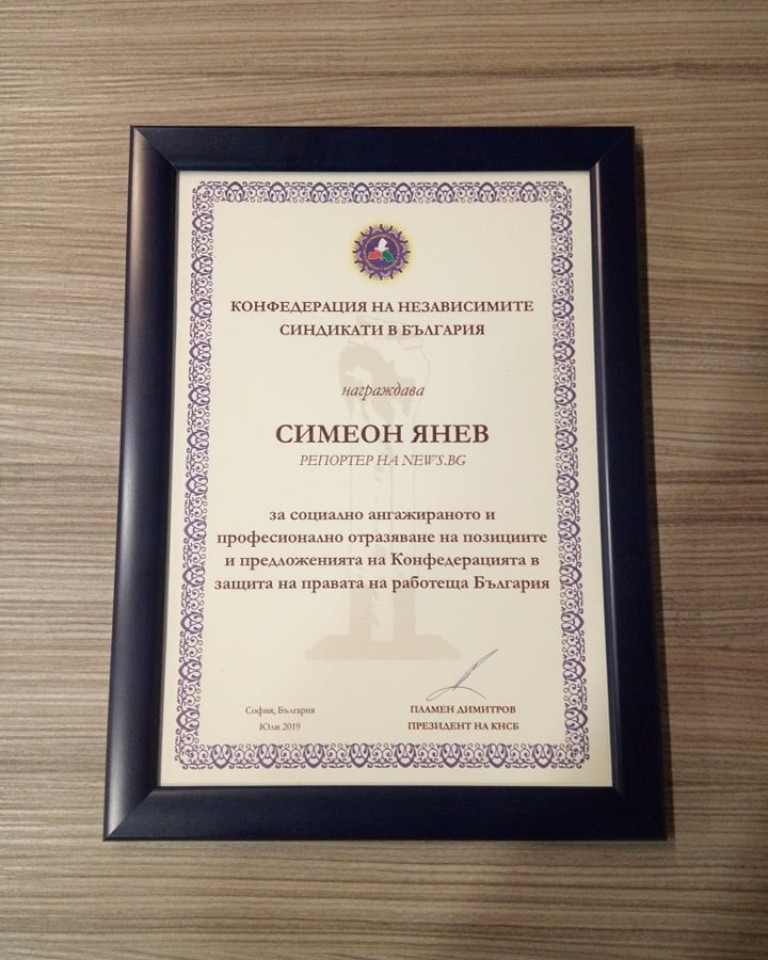 КОНФЕДЕРАЦИЯ НА НЕЗАВИСИМИТЕ
СИНДИКАТИ В БЪЛГАРИЯ

награждава

СИМЕОН ЯНЕВ
РЕПОРТЕР НА NEWS.BG

за социално ангажираното и професионално отразяване на позициите и предложенията на Конфедерацията в защита на правата на работеща България

София, България
Юли 2019

ПЛАМЕН ДИМИТРОВ
ПРЕЗИДЕНТ НА КНСБ